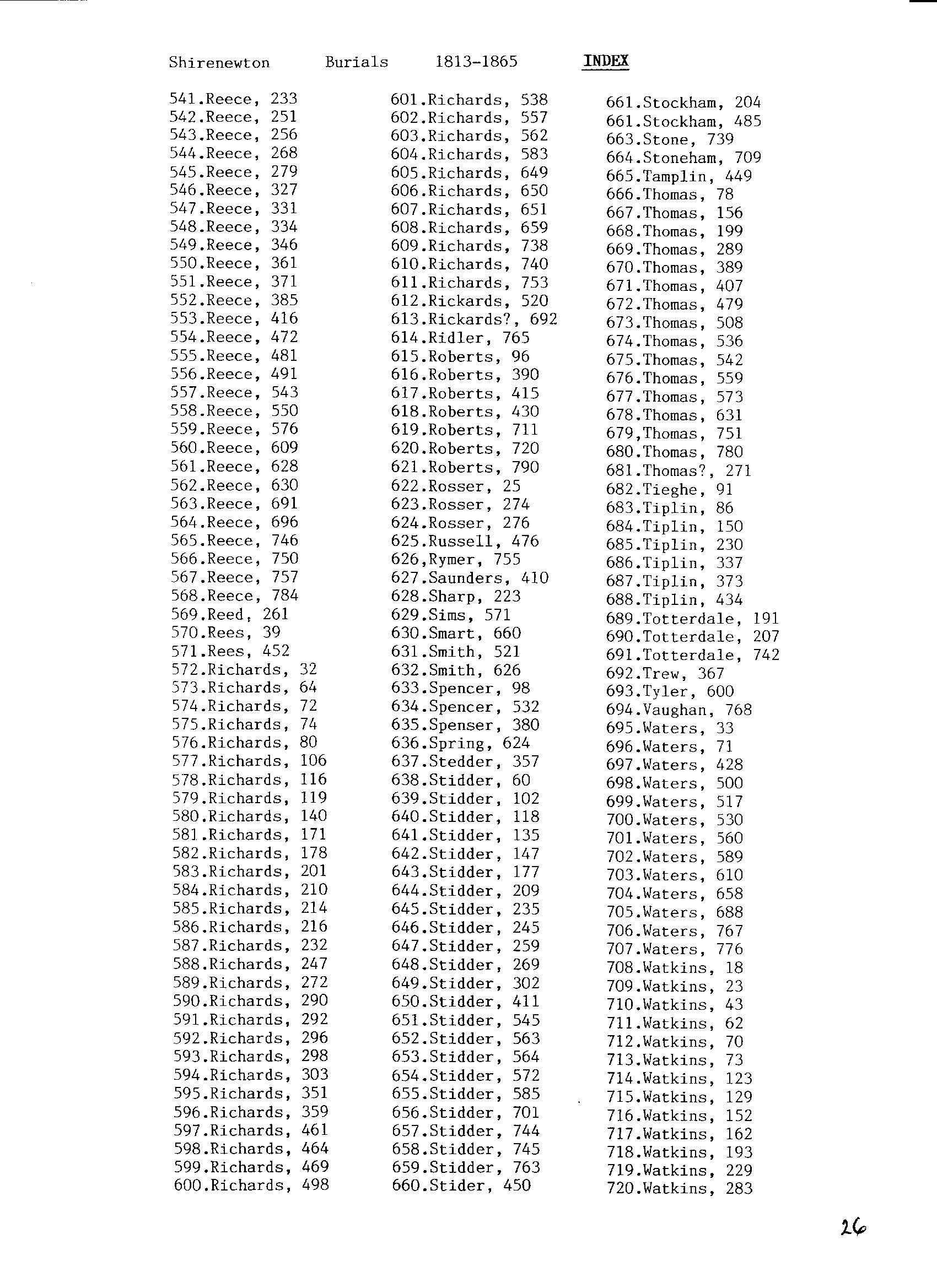 Shirenewton Burials 1813-1865 INDEX

541.Reece, 233
542.Reece, 251
543.Reece, 256
544.Reece, 268
545.Reece, 279
546.Reece, 327
547.Reece, 331
548.Reece, 334
549.Reece, 346
550.Reece, 361
551.Reece, 371
552.Reece, 385
553.Reece, 416
554.Reece, 472
555.Reece, 481
556.Reece, 491
557.Reece, 543
558.Reece, 550
559.Reece, 576
560.Reece, 609
561.Reece, 628
562.Reece, 630
563.Reece, 691
564.Reece, 696
565.Reece, 746
566.Reece, 750
567.Reece, 757
568.Reece, 784
569.Reed, 261
570.Rees, 39
571.Rees, 452
572.Richards, 32
573.Richards, 64
574.Richards, 72
575.Richards, 74
576.Richards, 80
577.Richards, 106
578.Richards, 116
579.Richards, 119
580.Richards, 140
581.Richards, 171
582.Richards, 178
583.Richards, 201
584.Richards, 210
585.Richards, 214
586.Richards, 216
587.Richards, 232
588.Richards, 247
589.Richards, 272
590.Richards, 290
591.Richards, 292
592.Richards, 296
593.Richards, 298
594.Richards, 303
595.Richards, 351
596.Richards, 359
597.Richards, 461
598.Richards, 464
599.Richards, 469
600.Richards, 498

601.Richards, 538
602.Richards, 557
603.Richards, 562
604.Richards, 583
605.Richards, 649
606.Richards, 650
607.Richards, 651
608.Richards, 659
609.Richards, 738
610.Richards, 740
611.Richards, 753
612.Rickards, 520
613.Rickards?, 692
614.Ridler, 765
615.Roberts, 96
616.Roberts, 390
617.Roberts, 415
618.Roberts, 430
619.Roberts, 711
620.Roberts, 720
621.Roberts, 790
622.Rosser, 25
623.Rosser, 274
624.Rosser, 276
625.Russell, 476
626,Rymer, 755
627.Saunders, 410
628.Sharp, 223
629.Sims, 571
630.Smart, 660
631.Smith, 521
632.Smith, 626
633.Spencer, 98
634.Spencer, 532
635.Spenser, 380
636.Spring, 624
637.Stedder, 357
638.Stidder, 60
639.Stidder, 102
640.Stidder, 118
641.Stidder, 135
642.Stidder, 147
643.Stidder, 177
644.Stidder, 209
645.Stidder, 235
646.Stidder, 245
647.Stidder, 259
648.Stidder, 269
649.Stidder, 302
650.Stidder, 411
651.Stidder, 545
652.Stidder, 563
653.Stidder, 564
654.Stidder, 572
655.Stidder, 585
656.Stidder, 701
657.Stidder, 744
658.Stidder, 745
659.Stidder, 763
660.Stider, 450

661.Stockham, 204
661.Stockham, 485
663.Stone, 739
664.Stoneham, 709
665.Tamplin, 449
666.Thomas, 78
667.Thomas, 156
668.Thomas, 199
669.Thomas, 289
670.Thomas, 389
671.Thomas, 407
672.Thomas, 479
673.Thomas, 508
674.Thomas, 536
675.Thomas, 542
676.Thomas, 559
677.Thomas, 573
678.Thomas, 631
679,Thomas, 751
680.Thomas, 780
681.Thomas?, 271
682.Tieghe, 91
683.Tiplin, 86
684.Tiplin, 150
685.Tiplin, 230
686.Tiplin, 337
687.Tiplin, 373
688.Tiplin, 434
689.Totterdale, 191
690.Totterdale, 207
691.Totterdale, 742
692.Trew, 367
693.Tyler, 600
694.Vaughan, 768
695.Waters, 33
696.Waters, 71
697.Waters, 428
698.Waters, 500
699.Waters, 517
700.Waters, 530
701.Waters, 560
702.Waters, 589
703.Waters, 610
704.Waters, 658
705.Waters, 688
706.Waters, 767
707.Waters, 776
708.Watkins, 18
709.Watkins, 23
710.Watkins, 43
711.Watkins, 62
712.Watkins, 70
713.Watkins, 73
714.Watkins, 123
715.Watkins, 129
716.Watkins, 152
717.Watkins, 162
718.Watkins, 193
719.Watkins, 229
720.Watkins, 283

26